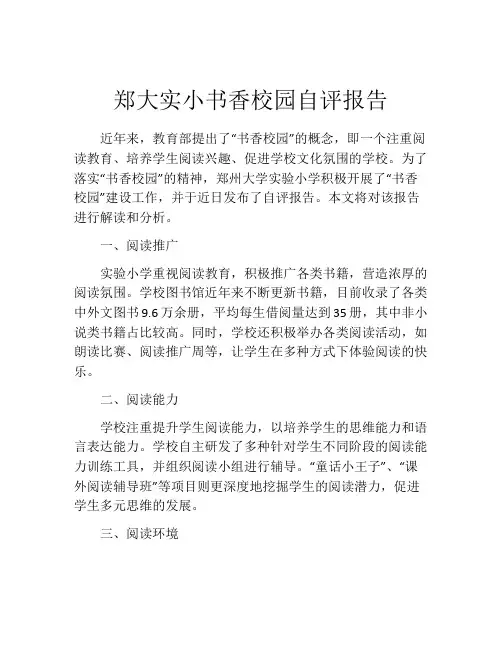 郑大实小书香校园自评报告

近年来，教育部提出了“书香校园”的概念，即一个注重阅读教育、培养学生阅读兴趣、促进学校文化氛围的学校。为了落实“书香校园”的精神，郑州大学实验小学积极开展了“书香校园”建设工作，并于近日发布了自评报告。本文将对该报告进行解读和分析。

一、阅读推广

实验小学重视阅读教育，积极推广各类书籍，营造浓厚的阅读氛围。学校图书馆近年来不断更新书籍，目前收录了各类中外文图书9.6万余册，平均每生借阅量达到35册，其中非小说类书籍占比较高。同时，学校还积极举办各类阅读活动，如朗读比赛、阅读推广周等，让学生在多种方式下体验阅读的快乐。

二、阅读能力

学校注重提升学生阅读能力，以培养学生的思维能力和语言表达能力。学校自主研发了多种针对学生不同阶段的阅读能力训练工具，并组织阅读小组进行辅导。“童话小王子”、“课外阅读辅导班”等项目则更深度地挖掘学生的阅读潜力，促进学生多元思维的发展。

三、阅读环境